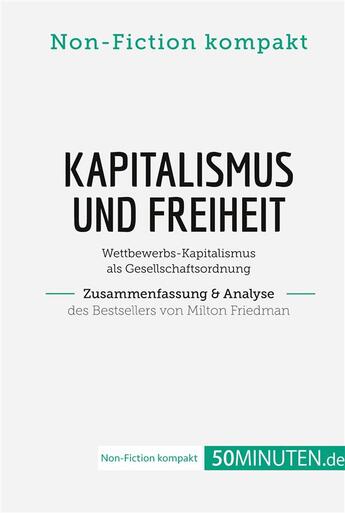 Non-Fiction kompakt

KAPITALISMUS UND FREIHEIT

Wettbewerbs-Kapitalismus als Gesellschaftsordnung

Zusammenfassung & Analyse
des Bestsellers von Milton Friedman

Non-Fiction kompakt 50MINUTEN.de